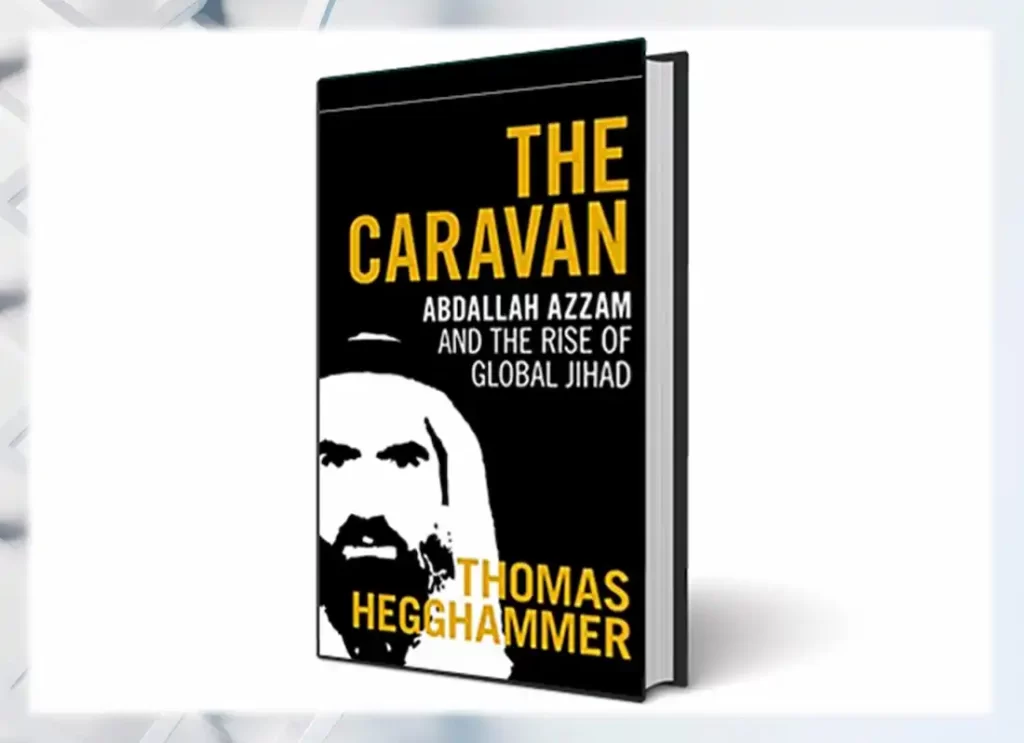 THE CARAVAN

ABDALLAH AZZAM AND THE RISE OF GLOBAL JIHAD

THOMAS HEGGHAMMER